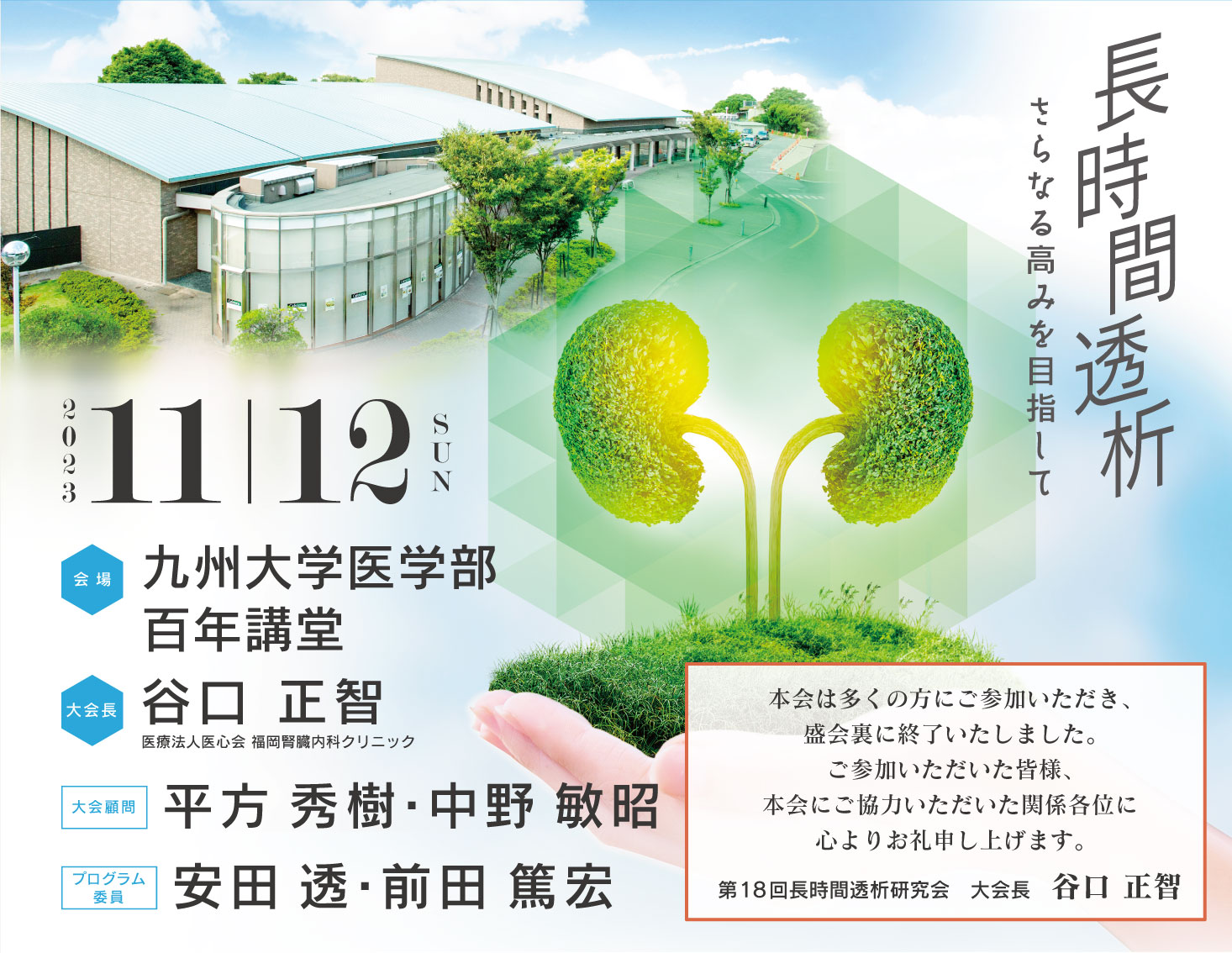 長時間透析
さらなる高みを目指して

2023 11|12 SUN

会場 九州大学医学部
百年講堂

大会長 谷口 正智
医療法人医心会 福岡腎臓内科クリニック

大会顧問 平方 秀樹・中野 敏昭

プログラム委員 安田 透・前田 篤宏

本会は多くの方にご参加いただき、
盛会裏に終了いたしました。
ご参加いただいた皆様、
本会にご協力いただいた関係各位に
心よりお礼申し上げます。
第18回長時間透析研究会 大会長 谷口 正智